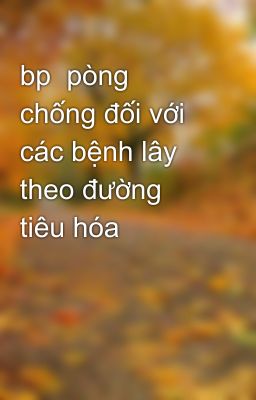 bp  pòng chống đối với các bệnh lây theo đường tiêu hóa